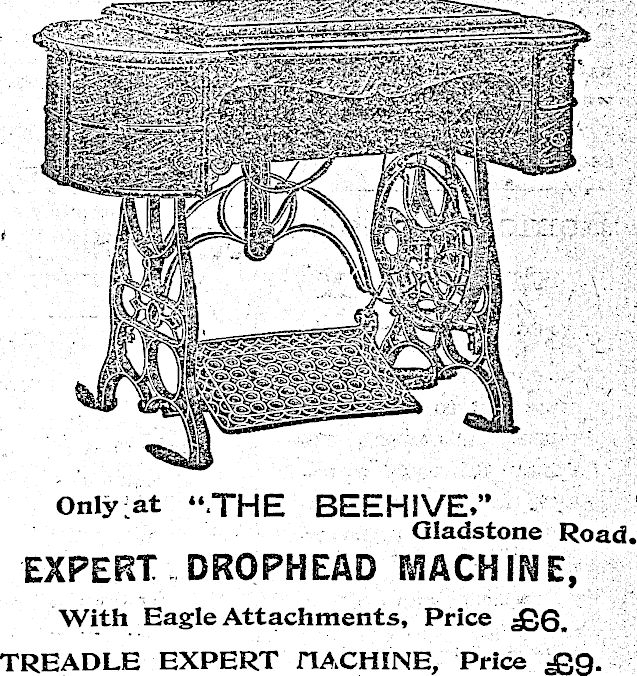 Only at "THE BEEHIVE,"
Gladstone Road.

EXPERT DROPHEAD MACHINE,

With Eagle Attachments, Price £6.

TREADLE EXPERT MACHINE, Price £9.